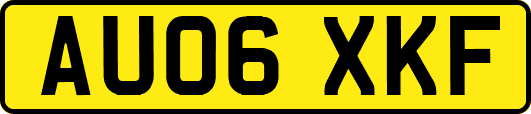 AU06 XKF